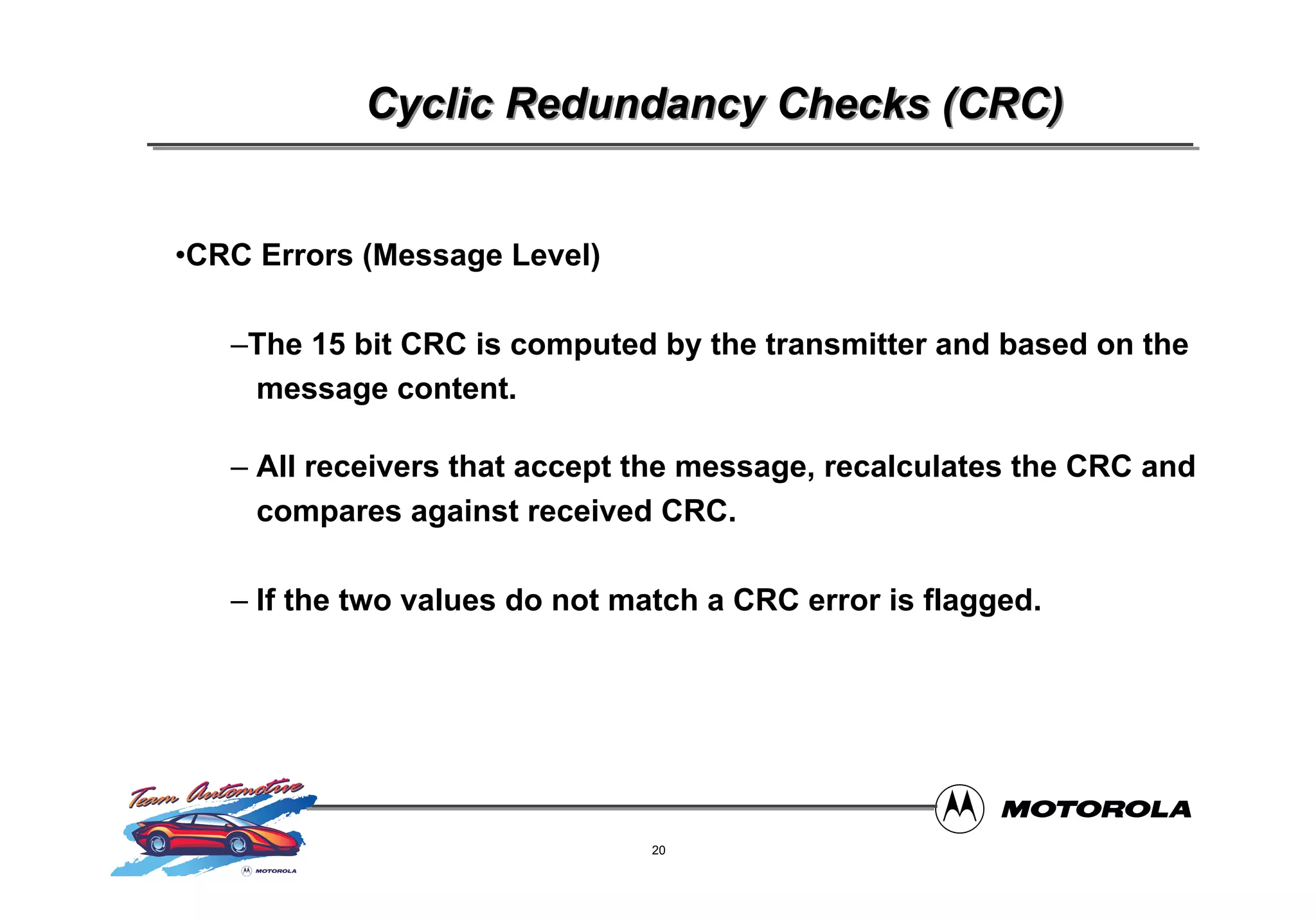 Cyclic Redundancy Checks (CRC)

•CRC Errors (Message Level)

–The 15 bit CRC is computed by the transmitter and based on the message content.

– All receivers that accept the message, recalculates the CRC and compares against received CRC.

– If the two values do not match a CRC error is flagged.

Team Automotive

MOTOROLA

MOTOROLA

20